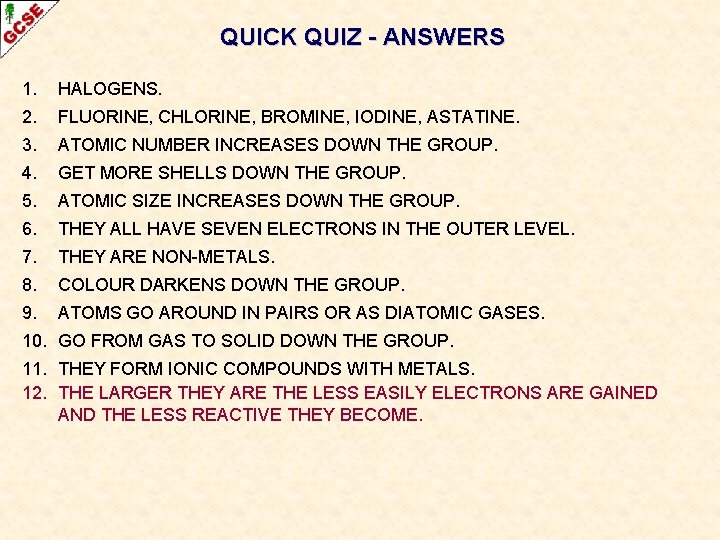 GCSE

QUICK QUIZ - ANSWERS

1. HALOGENS.
2. FLUORINE, CHLORINE, BROMINE, IODINE, ASTATINE.
3. ATOMIC NUMBER INCREASES DOWN THE GROUP.
4. GET MORE SHELLS DOWN THE GROUP.
5. ATOMIC SIZE INCREASES DOWN THE GROUP.
6. THEY ALL HAVE SEVEN ELECTRONS IN THE OUTER LEVEL.
7. THEY ARE NON-METALS.
8. COLOUR DARKENS DOWN THE GROUP.
9. ATOMS GO AROUND IN PAIRS OR AS DIATOMIC GASES.
10. GO FROM GAS TO SOLID DOWN THE GROUP.
11. THEY FORM IONIC COMPOUNDS WITH METALS.
12. THE LARGER THEY ARE THE LESS EASILY ELECTRONS ARE GAINED AND THE LESS REACTIVE THEY BECOME.